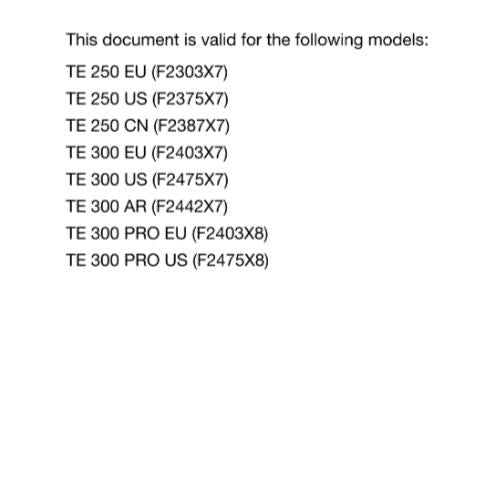 This document is valid for the following models:

TE 250 EU (F2303X7)

TE 250 US (F2375X7)

TE 250 CN (F2387X7)

TE 300 EU (F2403X7)

TE 300 US (F2475X7)

TE 300 AR (F2442X7)

TE 300 PRO EU (F2403X8)

TE 300 PRO US (F2475X8)